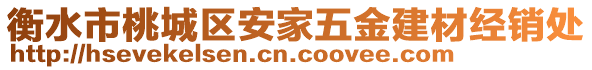 衡水市桃城区安家五金建材经销处
http://hsevekelsen.cn.coovee.com